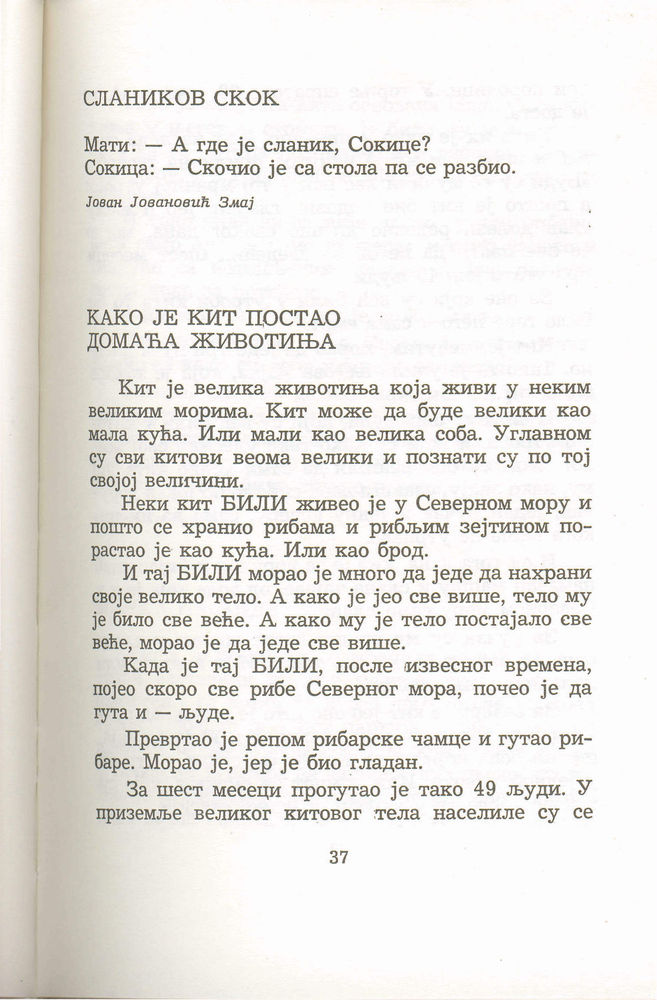 СЛАНИКОВ СКОК

Мати: — А где је сланик, Сокице?
Сокица: — Скочио је са стола па се разбио.

Јован Јовановић Змај

КАКО ЈЕ КИТ ПОСТАО ДОМАЋА ЖИВОТИЊА

Кит је велика животиња која живи у неким великим морима. Кит може да буде велики као мала кућа. Или мали као велика соба. Углавном су сви китови веома велики и познати су по тој својој величини.

Неки кит БИЛИ живео је у Северном мору и пошто се хранио рибама и рибљим зејтином порастао је као кућа. Или као брод.

И тај БИЛИ морао је много да једе да нахрани своје велико тело. А како је јео све више, тело му је било све веће. А како му је тело постајало све веће, морао је да једе све више.

Када је тај БИЛИ, после извесног времена, појео скоро све рибе Северног мора, почео је да гута и — људе.

Превртао је репом рибарске чамце и гутао рибаре. Морао је, јер је био гладан.

За шест месеци прогутао је тако 49 људи. У приземље великог китовог тела населиле су се

37